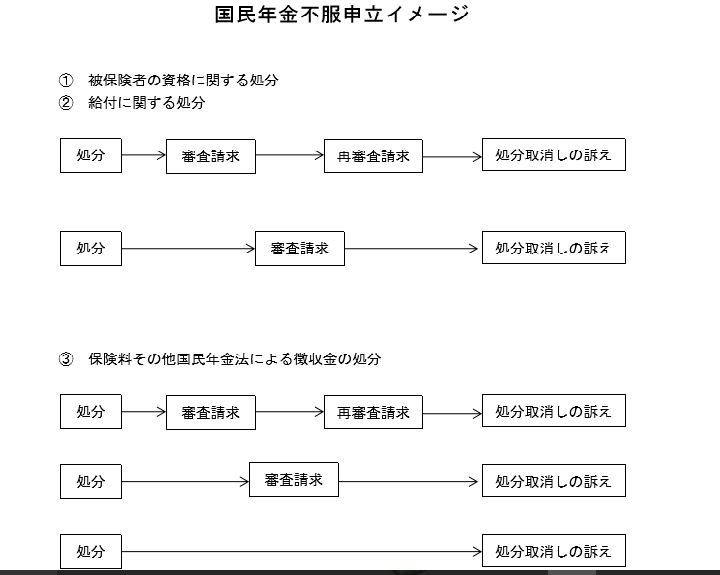 国民年金不服申立イメージ

① 被保険者の資格に関する処分
② 給付に関する処分

処分
審査請求
再審査請求
処分取消しの訴え

処分
審査請求
処分取消しの訴え

③ 保険料その他国民年金法による徴収金の処分

処分
審査請求
再審査請求
処分取消しの訴え

処分
審査請求
処分取消しの訴え

処分
処分取消しの訴え